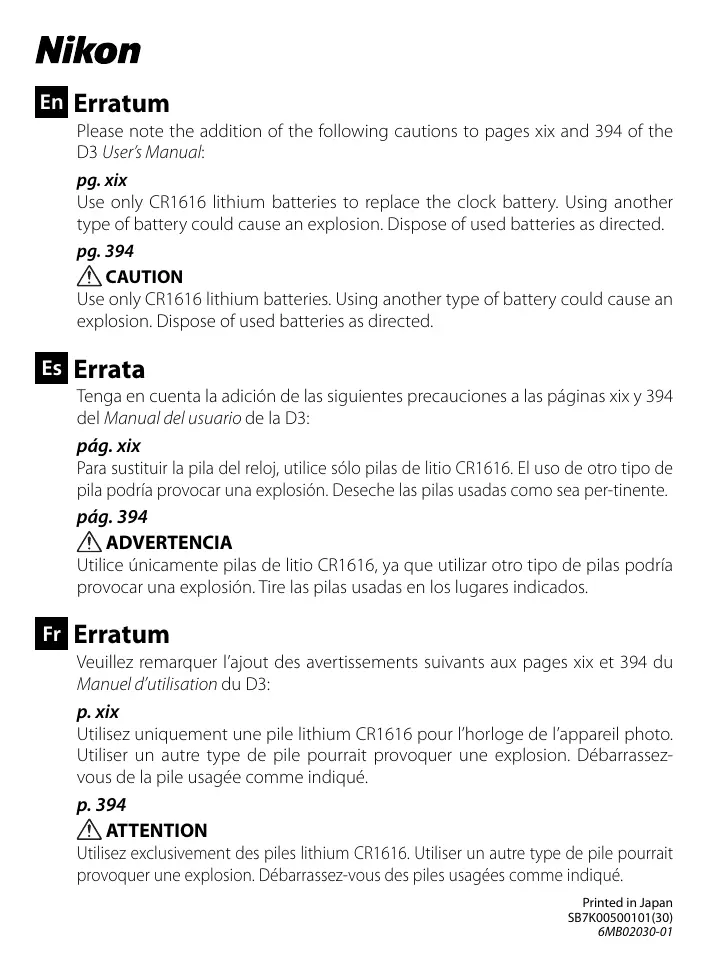 Nikon

En Erratum

Please note the addition of the following cautions to pages xix and 394 of the D3 User's Manual:

pg. xix

Use only CR1616 lithium batteries to replace the clock battery. Using another type of battery could cause an explosion. Dispose of used batteries as directed.

pg. 394

CAUTION

Use only CR1616 lithium batteries. Using another type of battery could cause an explosion. Dispose of used batteries as directed.

Es Errata

Tenga en cuenta la adición de las siguientes precauciones a las páginas xix y 394 del Manual del usuario de la D3:

pág. xix

Para sustituir la pila del reloj, utilice sólo pilas de litio CR1616. El uso de otro tipo de pila podría provocar una explosión. Deseche las pilas usadas como sea per-tinente.

pág. 394

ADVERTENCIA

Utilice únicamente pilas de litio CR1616, ya que utilizar otro tipo de pilas podría provocar una explosión. Tire las pilas usadas en los lugares indicados.

Fr Erratum

Veuillez remarquer l'ajout des avertissements suivants aux pages xix et 394 du Manuel d'utilisation du D3:

p. xix

Utilisez uniquement une pile lithium CR1616 pour l'horloge de l'appareil photo. Utiliser un autre type de pile pourrait provoquer une explosion. Débarrassez-vous de la pile usagée comme indiqué.

p. 394

ATTENTION

Utilisez exclusivement des piles lithium CR1616. Utiliser un autre type de pile pourrait provoquer une explosion. Débarrassez-vous des piles usagées comme indiqué.

Printed in Japan
SB7K00500101(30)
6MB02030-01